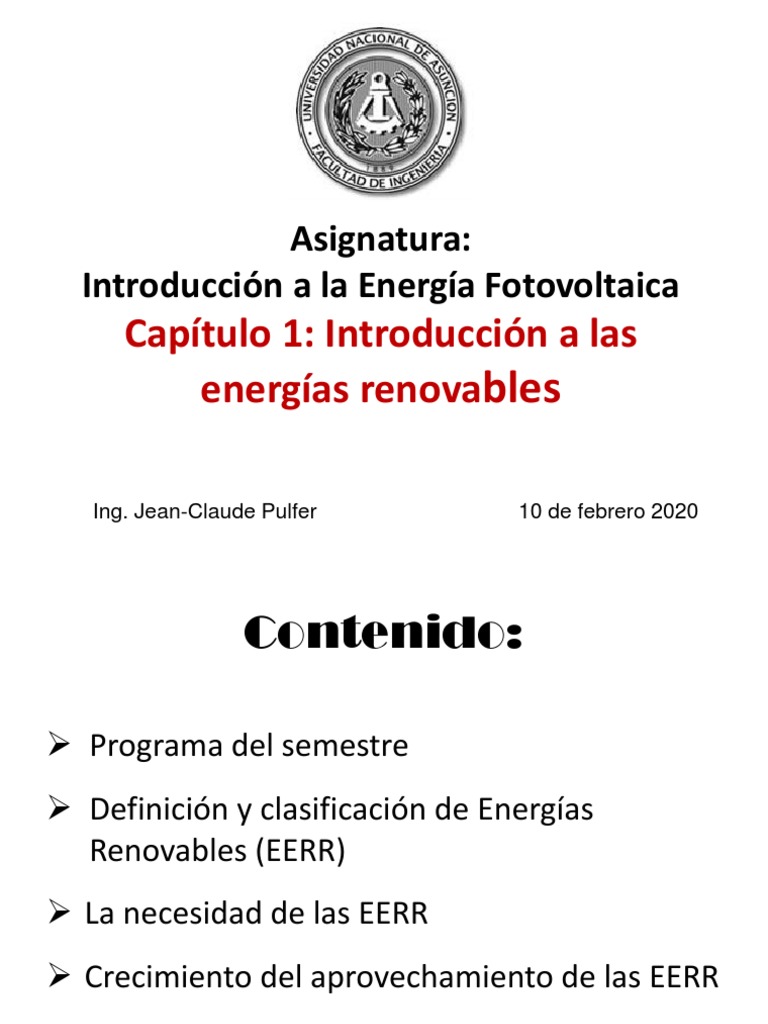 UNIVERSIDAD NACIONAL DE ASUNCION
FACULTAD DE INGENIERIA

Asignatura:
Introducción a la Energía Fotovoltaica
Capítulo 1: Introducción a las energías renovables

Ing. Jean-Claude Pulfer

10 de febrero 2020

Contenido:

➢ Programa del semestre

➢ Definición y clasificación de Energías Renovables (EERR)

➢ La necesidad de las EERR

➢ Crecimiento del aprovechamiento de las EERR